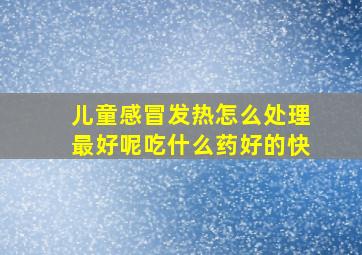 儿童感冒发热怎么处理最好呢吃什么药好的快